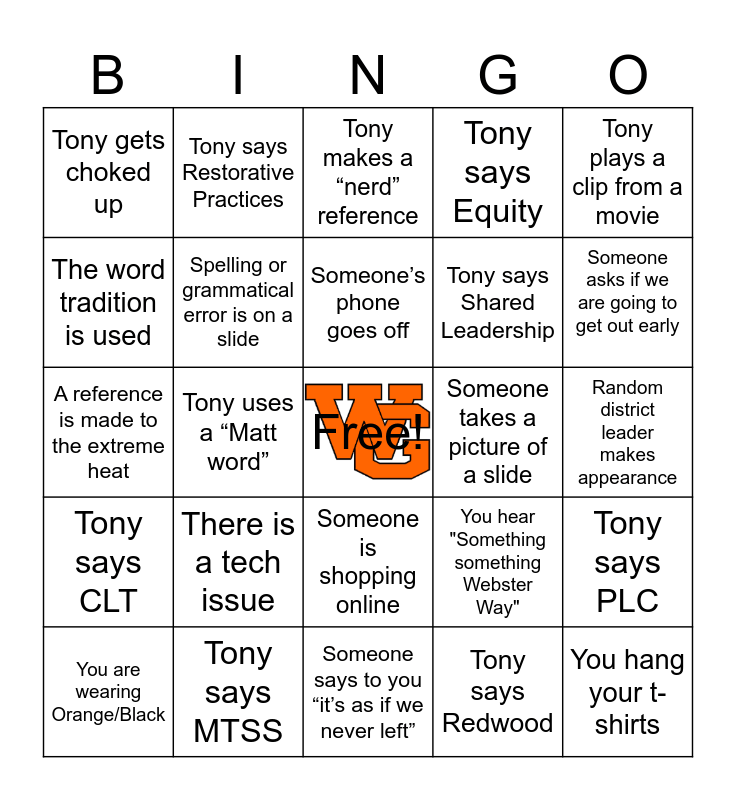 | B | I | N | G | O |
|---|---|---|---|---|
| Tony gets choked up | Tony says Restorative Practices | Tony makes a "nerd" reference | Tony says Equity | Tony plays a clip from a movie |
| The word tradition is used | Spelling or grammatical error is on a slide | Someone's phone goes off | Tony says Shared Leadership | Someone asks if we are going to get out early |
| A reference is made to the extreme heat | Tony uses a "Matt word" | Free! | Someone takes a picture of a slide | Random district leader makes appearance |
| Tony says CLT | There is a tech issue | Someone is shopping online | You hear "Something something Webster Way" | Tony says PLC |
| You are wearing Orange/Black | Tony says MTSS | Someone says to you "it's as if we never left" | Tony says Redwood | You hang your t-shirts |